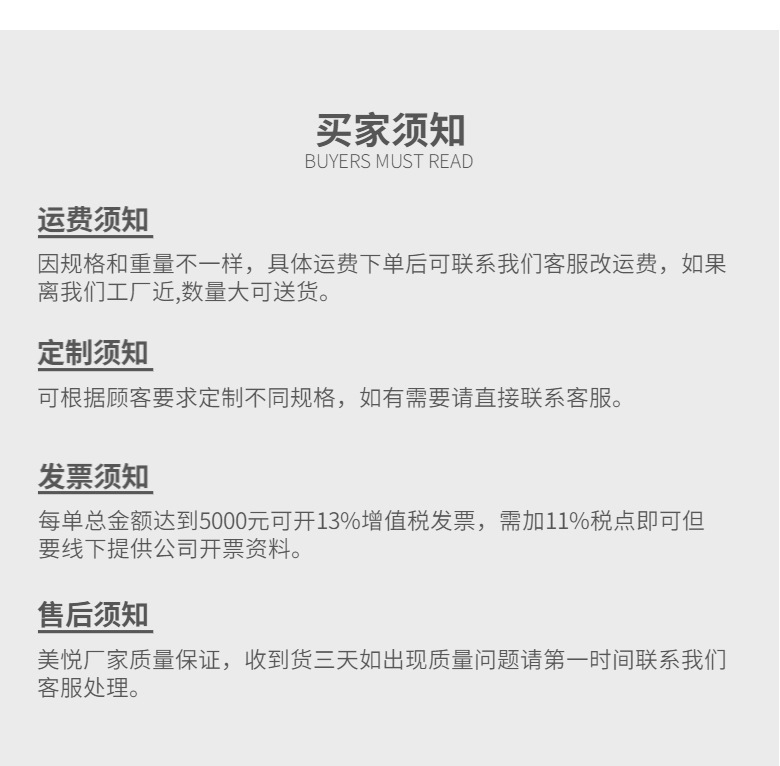 买家须知
BUYERS MUST READ

运费须知

因规格和重量不一样，具体运费下单后可联系我们客服改运费，如果离我们工厂近,数量大可送货。

定制须知

可根据顾客要求定制不同规格，如有需要请直接联系客服。

发票须知

每单总金额达到5000元可开13%增值税发票，需加11%税点即可但要线下提供公司开票资料。

售后须知

美悦厂家质量保证，收到货三天如出现质量问题请第一时间联系我们客服处理。